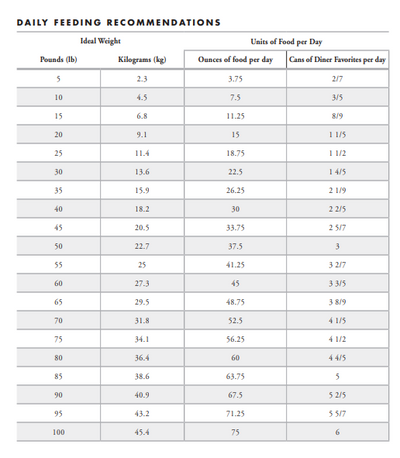 DAILY FEEDING RECOMMENDATIONS

| Ideal Weight | | Units of Food per Day | |
|---|---|---|---|
| Pounds (lb) | Kilograms (kg) | Ounces of food per day | Cans of Diner Favorites per day |
| 5 | 2.3 | 3.75 | 2/7 |
| 10 | 4.5 | 7.5 | 3/5 |
| 15 | 6.8 | 11.25 | 8/9 |
| 20 | 9.1 | 15 | 1 1/5 |
| 25 | 11.4 | 18.75 | 1 1/2 |
| 30 | 13.6 | 22.5 | 1 4/5 |
| 35 | 15.9 | 26.25 | 2 1/9 |
| 40 | 18.2 | 30 | 2 2/5 |
| 45 | 20.5 | 33.75 | 2 5/7 |
| 50 | 22.7 | 37.5 | 3 |
| 55 | 25 | 41.25 | 3 2/7 |
| 60 | 27.3 | 45 | 3 3/5 |
| 65 | 29.5 | 48.75 | 3 8/9 |
| 70 | 31.8 | 52.5 | 4 1/5 |
| 75 | 34.1 | 56.25 | 4 1/2 |
| 80 | 36.4 | 60 | 4 4/5 |
| 85 | 38.6 | 63.75 | 5 |
| 90 | 40.9 | 67.5 | 5 2/5 |
| 95 | 43.2 | 71.25 | 5 5/7 |
| 100 | 45.4 | 75 | 6 |